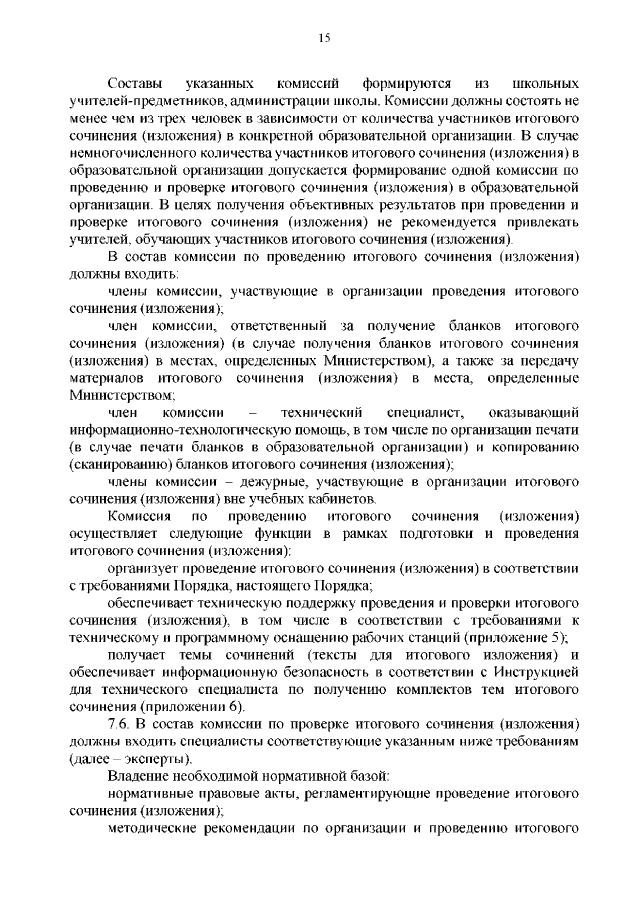 15

Составы указанных комиссий формируются из школьных учителей-предметников, администрации школы. Комиссии должны состоять не менее чем из трех человек в зависимости от количества участников итогового сочинения (изложения) в конкретной образовательной организации. В случае немногочисленного количества участников итогового сочинения (изложения) в образовательной организации допускается формирование одной комиссии по проведению и проверке итогового сочинения (изложения) в образовательной организации. В целях получения объективных результатов при проведении и проверке итогового сочинения (изложения) не рекомендуется привлекать учителей, обучающих участников итогового сочинения (изложения).

В состав комиссии по проведению итогового сочинения (изложения) должны входить:

члены комиссии, участвующие в организации проведения итогового сочинения (изложения);

член комиссии, ответственный за получение бланков итогового сочинения (изложения) (в случае получения бланков итогового сочинения (изложения) в местах, определенных Министерством), а также за передачу материалов итогового сочинения (изложения) в места, определенные Министерством;

член комиссии – технический специалист, оказывающий информационно-технологическую помощь, в том числе по организации печати (в случае печати бланков в образовательной организации) и копированию (сканированию) бланков итогового сочинения (изложения);

члены комиссии – дежурные, участвующие в организации итогового сочинения (изложения) вне учебных кабинетов.

Комиссия по проведению итогового сочинения (изложения) осуществляет следующие функции в рамках подготовки и проведения итогового сочинения (изложения):

организует проведение итогового сочинения (изложения) в соответствии с требованиями Порядка, настоящего Порядка;

обеспечивает техническую поддержку проведения и проверки итогового сочинения (изложения), в том числе в соответствии с требованиями к техническому и программному оснащению рабочих станций (приложение 5);

получает темы сочинений (тексты для итогового изложения) и обеспечивает информационную безопасность в соответствии с Инструкцией для технического специалиста по получению комплектов тем итогового сочинения (приложении 6).

7.6. В состав комиссии по проверке итогового сочинения (изложения) должны входить специалисты соответствующие указанным ниже требованиям (далее – эксперты).

Владение необходимой нормативной базой:

нормативные правовые акты, регламентирующие проведение итогового сочинения (изложения);

методические рекомендации по организации и проведению итогового